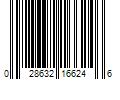 0 28632 16624 6